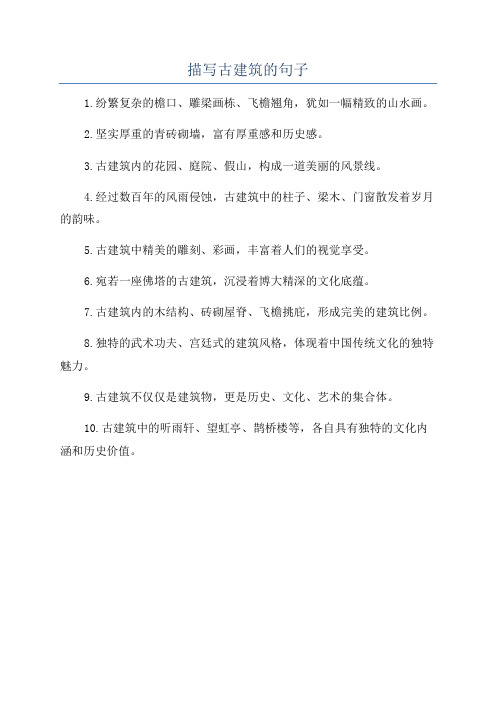 描写古建筑的句子

1.纷繁复杂的檐口、雕梁画栋、飞檐翘角，犹如一幅精致的山水画。

2.坚实厚重的青砖砌墙，富有厚重感和历史感。

3.古建筑内的花园、庭院、假山，构成一道美丽的风景线。

4.经过数百年的风雨侵蚀，古建筑中的柱子、梁木、门窗散发着岁月的韵味。

5.古建筑中精美的雕刻、彩画，丰富着人们的视觉享受。

6.宛若一座佛塔的古建筑，沉浸着博大精深的文化底蕴。

7.古建筑内的木结构、砖砌屋脊、飞檐挑庇，形成完美的建筑比例。

8.独特的武术功夫、宫廷式的建筑风格，体现着中国传统文化的独特魅力。

9.古建筑不仅仅是建筑物，更是历史、文化、艺术的集合体。

10.古建筑中的听雨轩、望虹亭、鹊桥楼等，各自具有独特的文化内涵和历史价值。